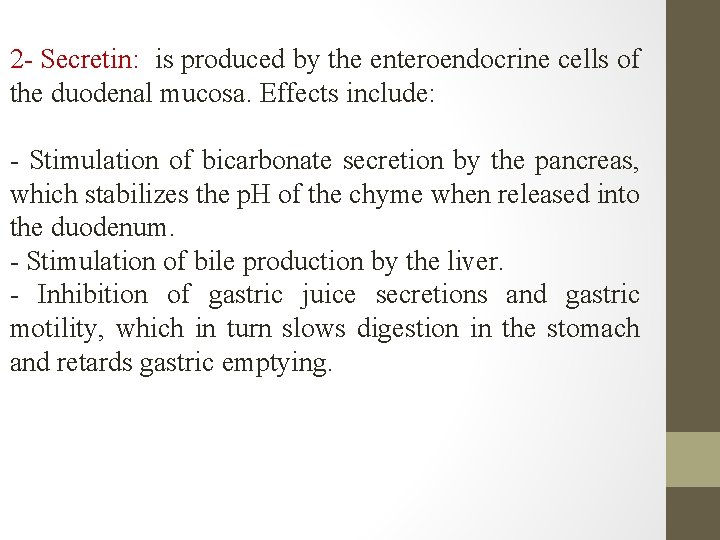 2- Secretin: is produced by the enteroendocrine cells of the duodenal mucosa. Effects include:

- Stimulation of bicarbonate secretion by the pancreas, which stabilizes the pH of the chyme when released into the duodenum.
- Stimulation of bile production by the liver.
- Inhibition of gastric juice secretions and gastric motility, which in turn slows digestion in the stomach and retards gastric emptying.